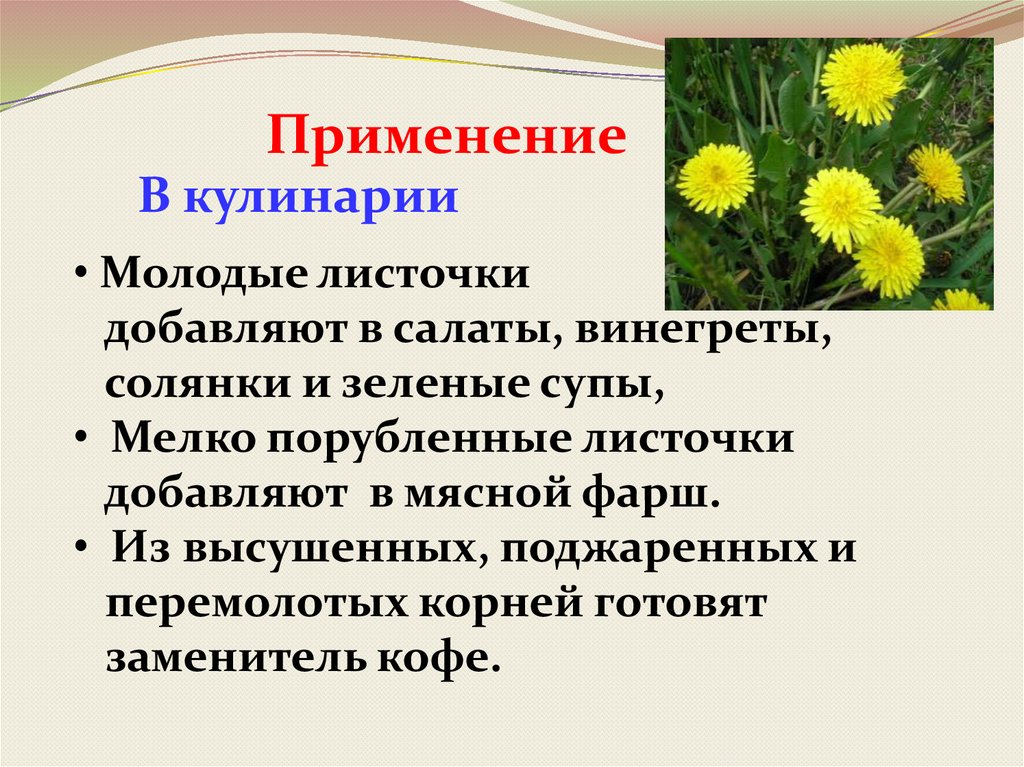 Применение

В кулинарии

• Молодые листочки добавляют в салаты, винегреты, солянки и зеленые супы,

• Мелко порубленные листочки добавляют в мясной фарш.

• Из высушенных, поджаренных и перемолотых корней готовят заменитель кофе.